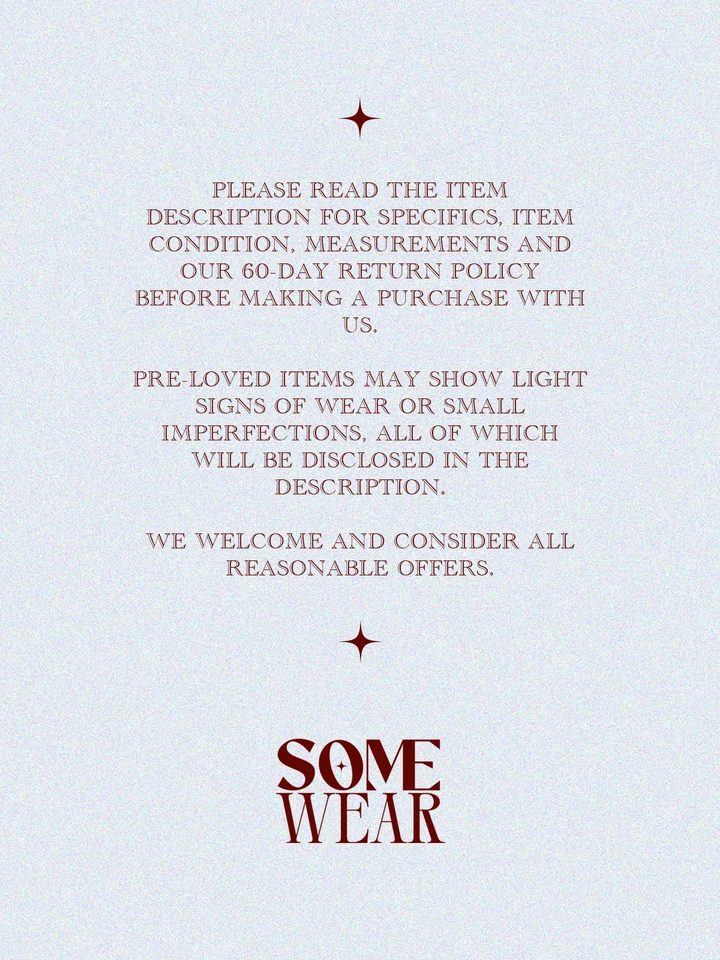 PLEASE READ THE ITEM DESCRIPTION FOR SPECIFICS, ITEM CONDITION, MEASUREMENTS AND OUR 60-DAY RETURN POLICY BEFORE MAKING A PURCHASE WITH US.

PRE-LOVED ITEMS MAY SHOW LIGHT SIGNS OF WEAR OR SMALL IMPERFECTIONS, ALL OF WHICH WILL BE DISCLOSED IN THE DESCRIPTION.

WE WELCOME AND CONSIDER ALL REASONABLE OFFERS.

SOME
WEAR